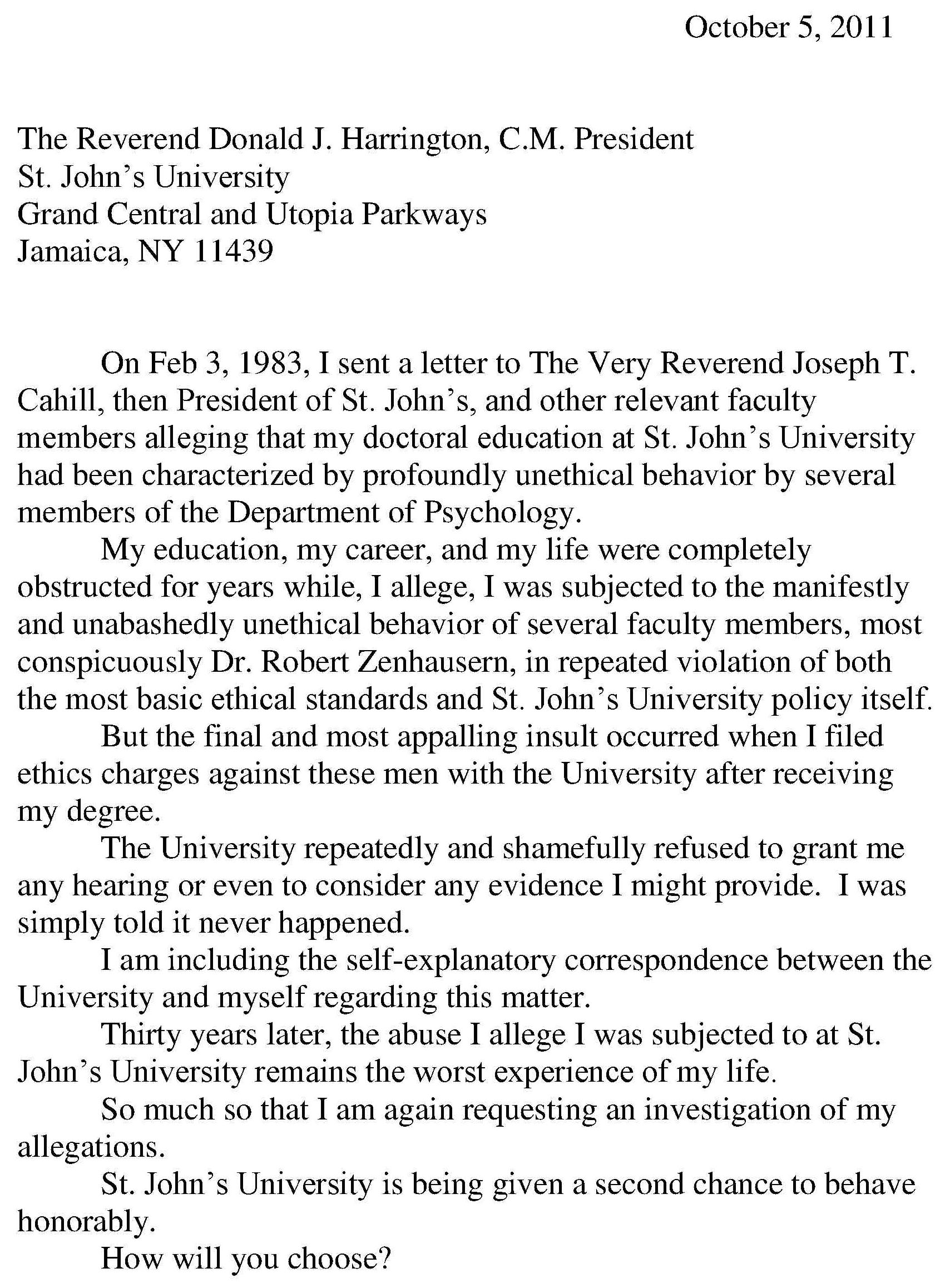 October 5, 2011

The Reverend Donald J. Harrington, C.M. President
St. John's University
Grand Central and Utopia Parkways
Jamaica, NY 11439

On Feb 3, 1983, I sent a letter to The Very Reverend Joseph T. Cahill, then President of St. John's, and other relevant faculty members alleging that my doctoral education at St. John's University had been characterized by profoundly unethical behavior by several members of the Department of Psychology.

My education, my career, and my life were completely obstructed for years while, I allege, I was subjected to the manifestly and unabashedly unethical behavior of several faculty members, most conspicuously Dr. Robert Zenhausern, in repeated violation of both the most basic ethical standards and St. John's University policy itself.

But the final and most appalling insult occurred when I filed ethics charges against these men with the University after receiving my degree.

The University repeatedly and shamefully refused to grant me any hearing or even to consider any evidence I might provide. I was simply told it never happened.

I am including the self-explanatory correspondence between the University and myself regarding this matter.

Thirty years later, the abuse I allege I was subjected to at St. John's University remains the worst experience of my life.

So much so that I am again requesting an investigation of my allegations.

St. John's University is being given a second chance to behave honorably.

How will you choose?